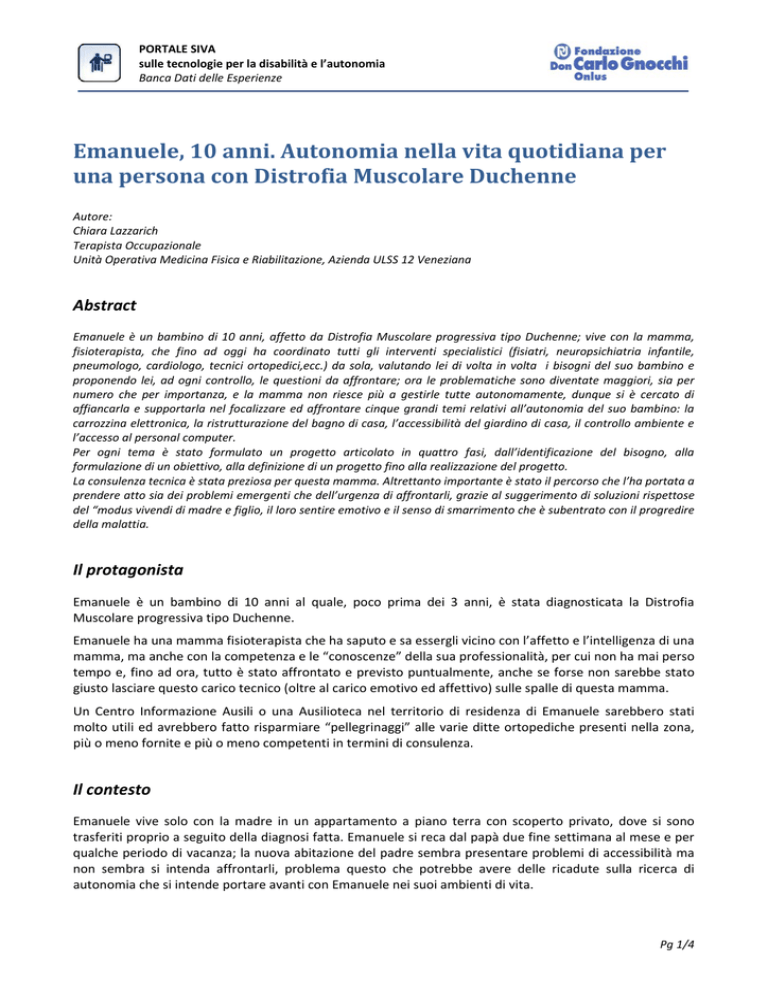 PORTALE SIVA
sulle tecnologie per la disabilità e l'autonomia
Banca Dati delle Esperienze

Fondazione Don Carlo Gnocchi Onlus

Emanuele, 10 anni. Autonomia nella vita quotidiana per una persona con Distrofia Muscolare Duchenne

Autore:
Chiara Lazzarich
Terapista Occupazionale
Unità Operativa Medicina Fisica e Riabilitazione, Azienda ULSS 12 Veneziana

Abstract

Emanuele è un bambino di 10 anni, affetto da Distrofia Muscolare progressiva tipo Duchenne; vive con la mamma, fisioterapista, che fino ad oggi ha coordinato tutti gli interventi specialistici (fisiatri, neuropsichiatria infantile, pneumologo, cardiologo, tecnici ortopedici,ecc.) da sola, valutando lei di volta in volta i bisogni del suo bambino e proponendo lei, ad ogni controllo, le questioni da affrontare; ora le problematiche sono diventate maggiori, sia per numero che per importanza, e la mamma non riesce più a gestirle tutte autonomamente, dunque si è cercato di affiancarla e supportarla nel focalizzare ed affrontare cinque grandi temi relativi all'autonomia del suo bambino: la carrozzina elettronica, la ristrutturazione del bagno di casa, l'accessibilità del giardino di casa, il controllo ambiente e l'accesso al personal computer.
Per ogni tema è stato formulato un progetto articolato in quattro fasi, dall'identificazione del bisogno, alla formulazione di un obiettivo, alla definizione di un progetto fino alla realizzazione del progetto.
La consulenza tecnica è stata preziosa per questa mamma. Altrettanto importante è stato il percorso che l'ha portata a prendere atto sia dei problemi emergenti che dell'urgenza di affrontarli, grazie al suggerimento di soluzioni rispettose del "modus vivendi di madre e figlio, il loro sentire emotivo e il senso di smarrimento che è subentrato con il progredire della malattia.

Il protagonista

Emanuele è un bambino di 10 anni al quale, poco prima dei 3 anni, è stata diagnosticata la Distrofia Muscolare progressiva tipo Duchenne.

Emanuele ha una mamma fisioterapista che ha saputo e sa essergli vicino con l'affetto e l'intelligenza di una mamma, ma anche con la competenza e le "conoscenze" della sua professionalità, per cui non ha mai perso tempo e, fino ad ora, tutto è stato affrontato e previsto puntualmente, anche se forse non sarebbe stato giusto lasciare questo carico tecnico (oltre al carico emotivo ed affettivo) sulle spalle di questa mamma.

Un Centro Informazione Ausili o una Ausilioteca nel territorio di residenza di Emanuele sarebbero stati molto utili ed avrebbero fatto risparmiare "pellegrinaggi" alle varie ditte ortopediche presenti nella zona, più o meno fornite e più o meno competenti in termini di consulenza.

Il contesto

Emanuele vive solo con la madre in un appartamento a piano terra con scoperto privato, dove si sono trasferiti proprio a seguito della diagnosi fatta. Emanuele si reca dal papà due fine settimana al mese e per qualche periodo di vacanza; la nuova abitazione del padre sembra presentare problemi di accessibilità ma non sembra si intenda affrontarli, problema questo che potrebbe avere delle ricadute sulla ricerca di autonomia che si intende portare avanti con Emanuele nei suoi ambienti di vita.

Pg 1/4